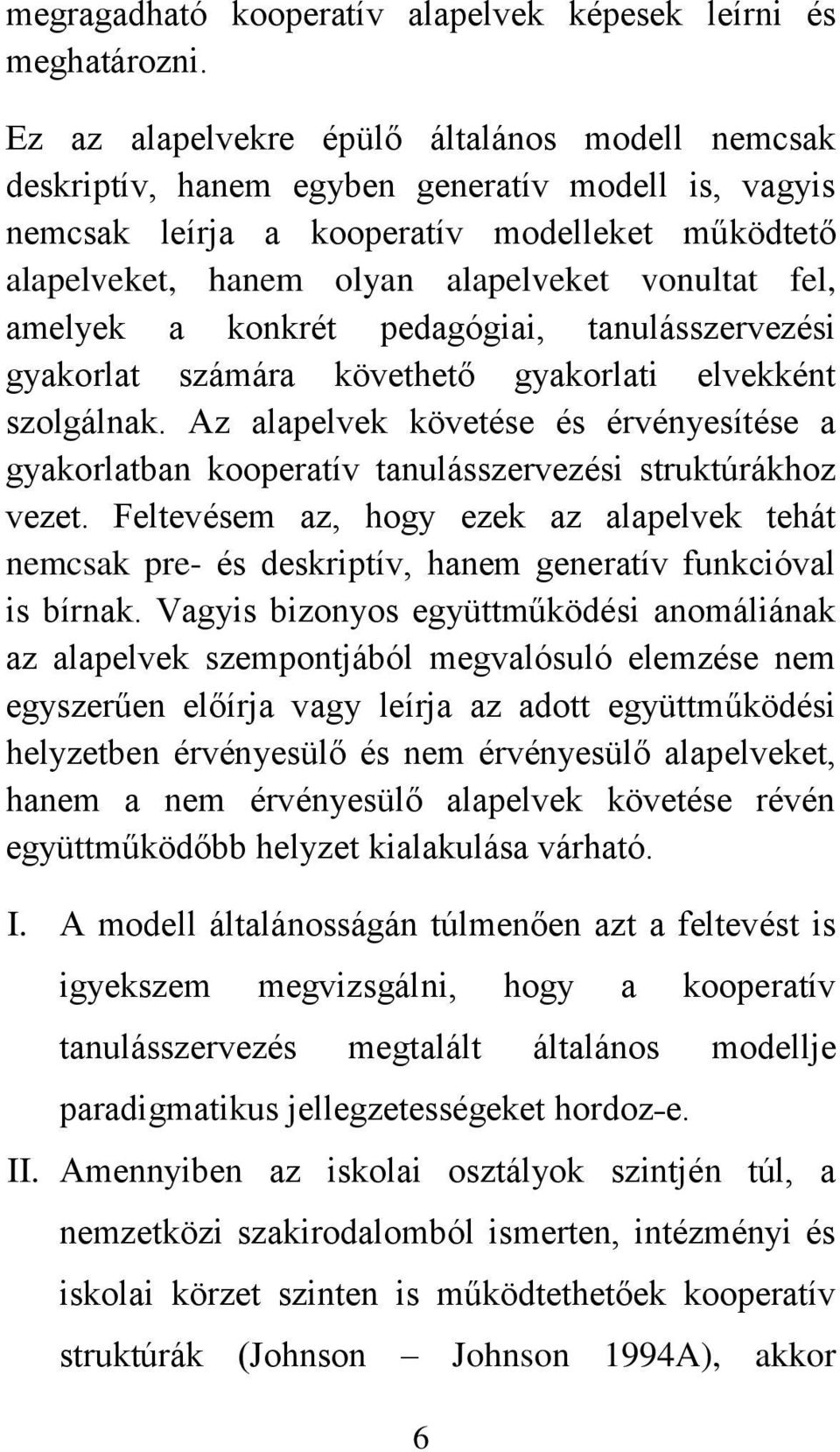 megragadható kooperatív alapelvek képesek leírni és meghatározni.

Ez az alapelvekre épülő általános modell nemcsak deskriptív, hanem egyben generatív modell is, vagyis nemcsak leírja a kooperatív modelleket működtető alapelveket, hanem olyan alapelveket vonultat fel, amelyek a konkrét pedagógiai, tanulásszervezési gyakorlat számára követhető gyakorlati elvekként szolgálnak. Az alapelvek követése és érvényesítése a gyakorlatban kooperatív tanulásszervezési struktúrákhoz vezet. Feltevésem az, hogy ezek az alapelvek tehát nemcsak pre- és deskriptív, hanem generatív funkcióval is bírnak. Vagyis bizonyos együttműködési anomáliának az alapelvek szempontjából megvalósuló elemzése nem egyszerűen előírja vagy leírja az adott együttműködési helyzetben érvényesülő és nem érvényesülő alapelveket, hanem a nem érvényesülő alapelvek követése révén együttműködőbb helyzet kialakulása várható.

I. A modell általánosságán túlmenően azt a feltevést is igyekszem megvizsgálni, hogy a kooperatív tanulásszervezés megtalált általános modellje paradigmatikus jellegzetességeket hordoz-e.

II. Amennyiben az iskolai osztályok szintjén túl, a nemzetközi szakirodalomból ismerten, intézményi és iskolai körzet szinten is működtethetőek kooperatív struktúrák (Johnson – Johnson 1994A), akkor

6